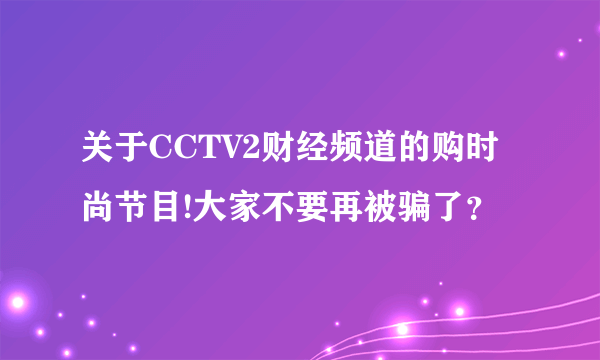 关于CCTV2财经频道的购时尚节目!大家不要再被骗了?